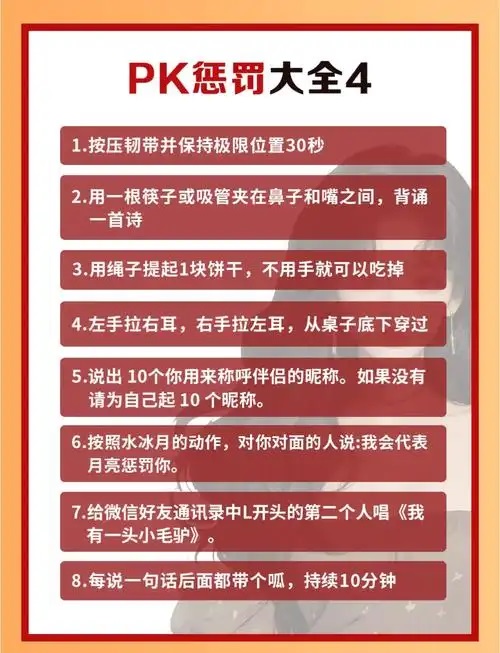 PK惩罚大全4

1.按压韧带并保持极限位置30秒

2.用一根筷子或吸管夹在鼻子和嘴之间，背诵一首诗

3.用绳子提起1块饼干，不用手就可以吃掉

4.左手拉右耳，右手拉左耳，从桌子底下穿过

5.说出10个你用来称呼伴侣的昵称。如果没有请为自己起10个昵称。

6.按照水冰月的动作，对你对面的人说:我会代表月亮惩罚你。

7.给微信好友通讯录中L开头的第二个人唱《我有一头小毛驴》。

8.每说一句话后面都带个呱，持续10分钟